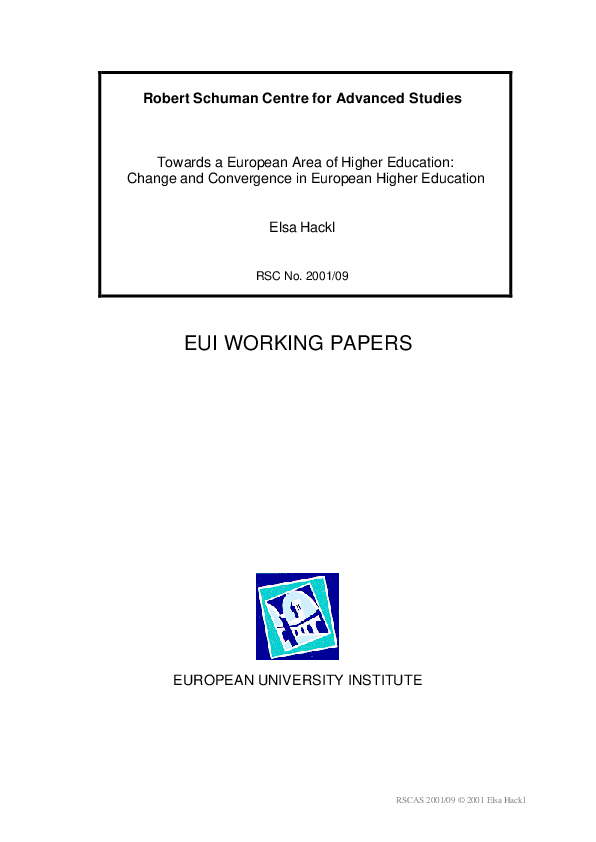 Robert Schuman Centre for Advanced Studies

Towards a European Area of Higher Education: Change and Convergence in European Higher Education

Elsa Hackl

RSC No. 2001/09

EUI WORKING PAPERS

EUROPEAN UNIVERSITY INSTITUTE

RSCAS 2001/09 © 2001 Elsa Hackl